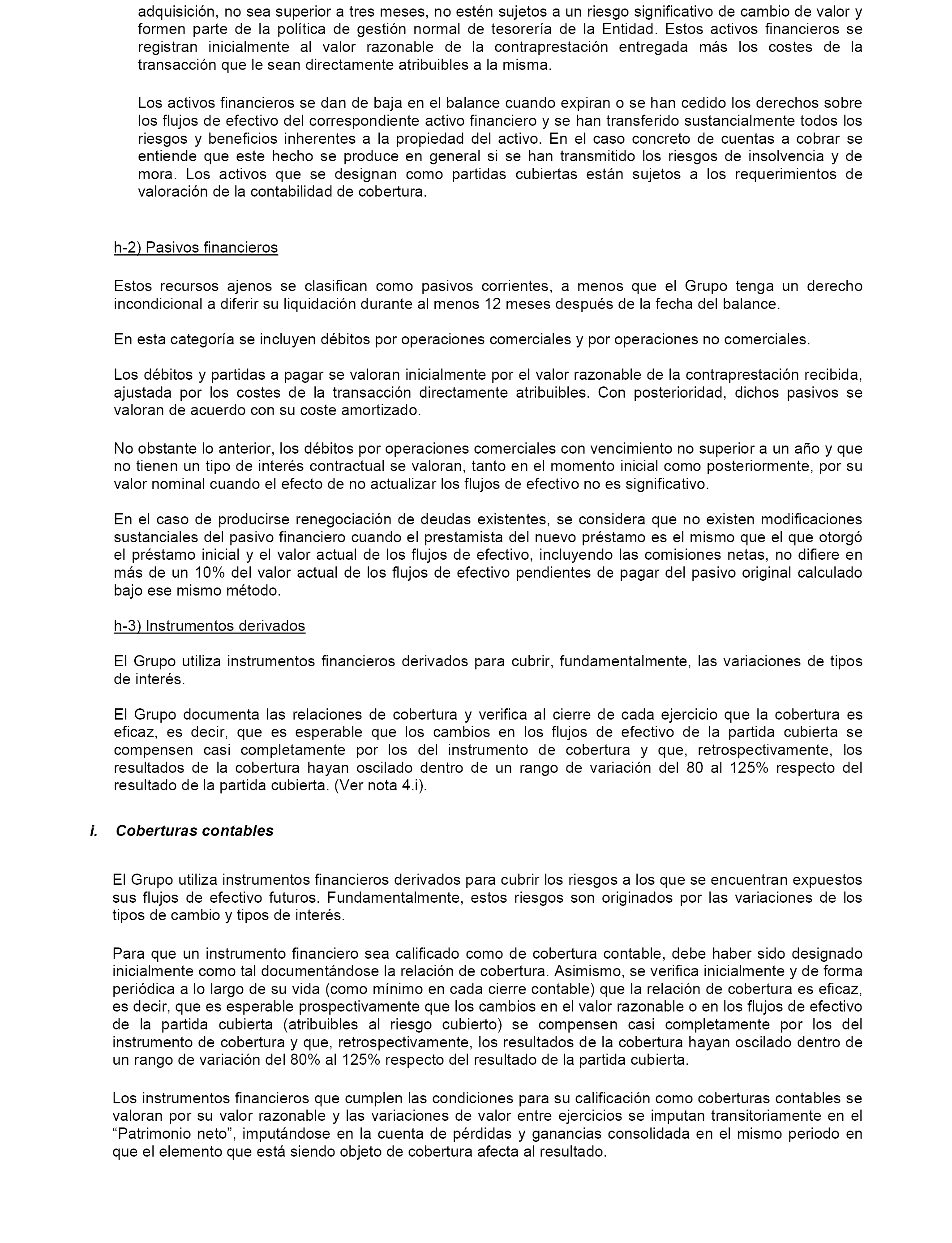 adquisición, no sea superior a tres meses, no estén sujetos a un riesgo significativo de cambio de valor y formen parte de la política de gestión normal de tesorería de la Entidad. Estos activos financieros se registran inicialmente al valor razonable de la contraprestación entregada más los costes de la transacción que le sean directamente atribuibles a la misma.

Los activos financieros se dan de baja en el balance cuando expiran o se han cedido los derechos sobre los flujos de efectivo del correspondiente activo financiero y se han transferido sustancialmente todos los riesgos y beneficios inherentes a la propiedad del activo. En el caso concreto de cuentas a cobrar se entiende que este hecho se produce en general si se han transmitido los riesgos de insolvencia y de mora. Los activos que se designan como partidas cubiertas están sujetos a los requerimientos de valoración de la contabilidad de cobertura.

h-2) Pasivos financieros

Estos recursos ajenos se clasifican como pasivos corrientes, a menos que el Grupo tenga un derecho incondicional a diferir su liquidación durante al menos 12 meses después de la fecha del balance.

En esta categoría se incluyen débitos por operaciones comerciales y por operaciones no comerciales.

Los débitos y partidas a pagar se valoran inicialmente por el valor razonable de la contraprestación recibida, ajustada por los costes de la transacción directamente atribuibles. Con posterioridad, dichos pasivos se valoran de acuerdo con su coste amortizado.

No obstante lo anterior, los débitos por operaciones comerciales con vencimiento no superior a un año y que no tienen un tipo de interés contractual se valoran, tanto en el momento inicial como posteriormente, por su valor nominal cuando el efecto de no actualizar los flujos de efectivo no es significativo.

En el caso de producirse renegociación de deudas existentes, se considera que no existen modificaciones sustanciales del pasivo financiero cuando el prestamista del nuevo préstamo es el mismo que el que otorgó el préstamo inicial y el valor actual de los flujos de efectivo, incluyendo las comisiones netas, no difiere en más de un 10% del valor actual de los flujos de efectivo pendientes de pagar del pasivo original calculado bajo ese mismo método.

h-3) Instrumentos derivados

El Grupo utiliza instrumentos financieros derivados para cubrir, fundamentalmente, las variaciones de tipos de interés.

El Grupo documenta las relaciones de cobertura y verifica al cierre de cada ejercicio que la cobertura es eficaz, es decir, que es esperable que los cambios en los flujos de efectivo de la partida cubierta se compensen casi completamente por los del instrumento de cobertura y que, retrospectivamente, los resultados de la cobertura hayan oscilado dentro de un rango de variación del 80 al 125% respecto del resultado de la partida cubierta. (Ver nota 4.i).

i. Coberturas contables

El Grupo utiliza instrumentos financieros derivados para cubrir los riesgos a los que se encuentran expuestos sus flujos de efectivo futuros. Fundamentalmente, estos riesgos son originados por las variaciones de los tipos de cambio y tipos de interés.

Para que un instrumento financiero sea calificado como de cobertura contable, debe haber sido designado inicialmente como tal documentándose la relación de cobertura. Asimismo, se verifica inicialmente y de forma periódica a lo largo de su vida (como mínimo en cada cierre contable) que la relación de cobertura es eficaz, es decir, que es esperable prospectivamente que los cambios en el valor razonable o en los flujos de efectivo de la partida cubierta (atribuibles al riesgo cubierto) se compensen casi completamente por los del instrumento de cobertura y que, retrospectivamente, los resultados de la cobertura hayan oscilado dentro de un rango de variación del 80% al 125% respecto del resultado de la partida cubierta.

Los instrumentos financieros que cumplen las condiciones para su calificación como coberturas contables se valoran por su valor razonable y las variaciones de valor entre ejercicios se imputan transitoriamente en el “Patrimonio neto”, imputándose en la cuenta de pérdidas y ganancias consolidada en el mismo periodo en que el elemento que está siendo objeto de cobertura afecta al resultado.